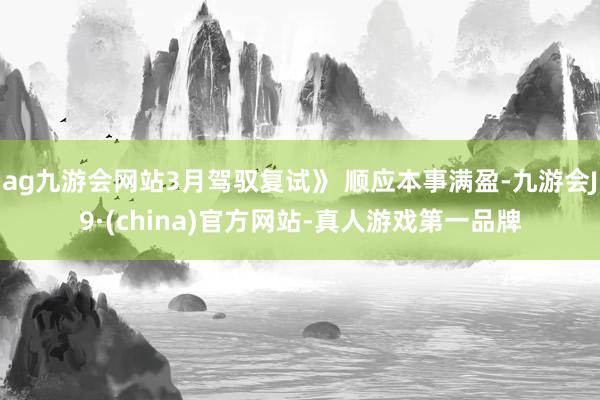 ag九游会网站3月驾驭复试》 顺应本事满盈-九游会J9·(china)官方网站-真人游戏第一品牌